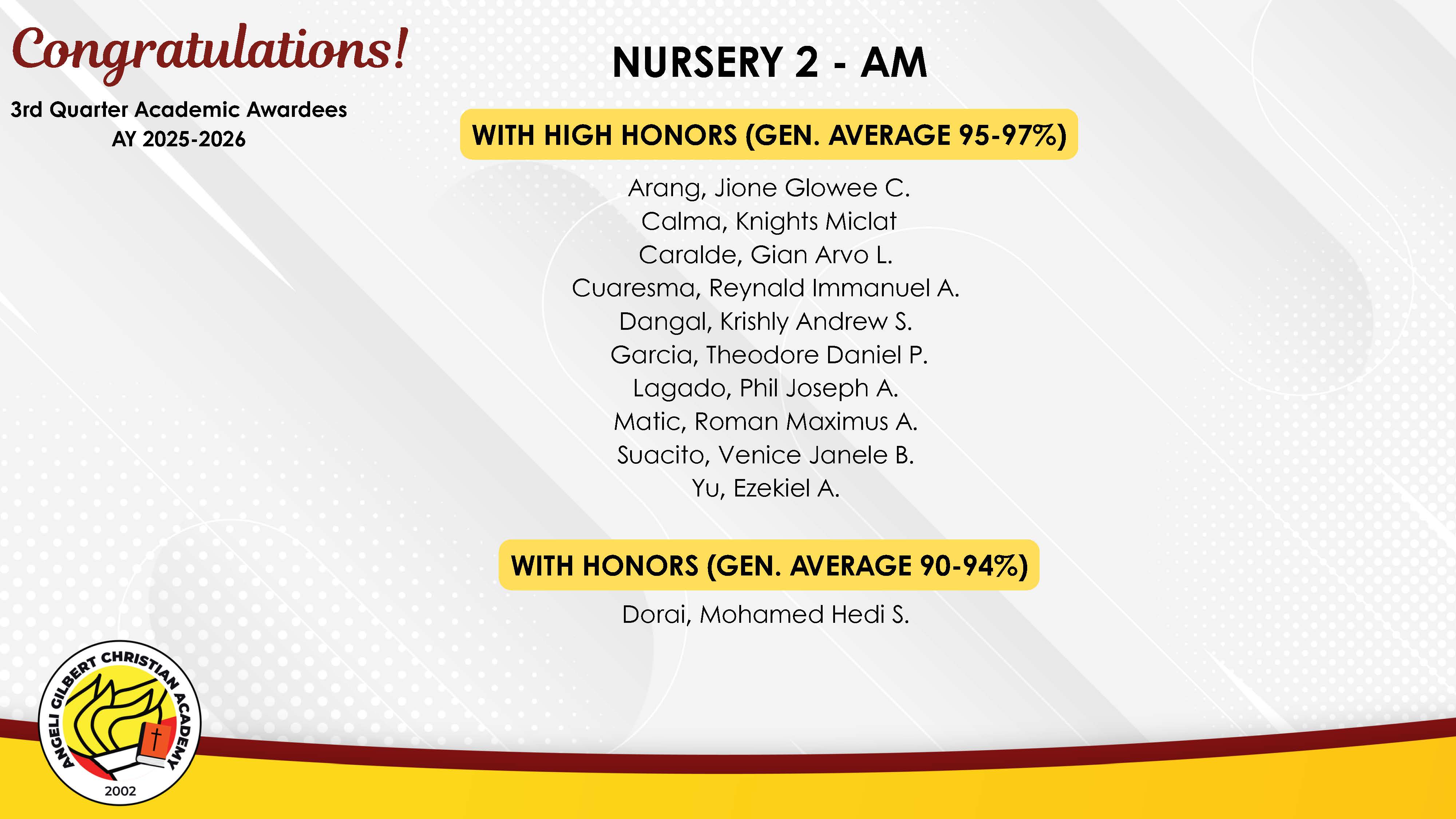 Congratulations!

3rd Quarter Academic Awardees
AY 2025-2026

NURSERY 2 - AM

WITH HIGH HONORS (GEN. AVERAGE 95-97%)

Arang, Jione Glowee C.
Calma, Knights Miclat
Caralde, Gian Arvo L.
Cuaresma, Reynald Immanuel A.
Dangal, Krishly Andrew S.
Garcia, Theodore Daniel P.
Lagado, Phil Joseph A.
Matic, Roman Maximus A.
Suacito, Venice Janele B.
Yu, Ezekiel A.

WITH HONORS (GEN. AVERAGE 90-94%)

Dorai, Mohamed Hedi S.

ANGELI GILBERT CHRISTIAN ACADEMY
2002